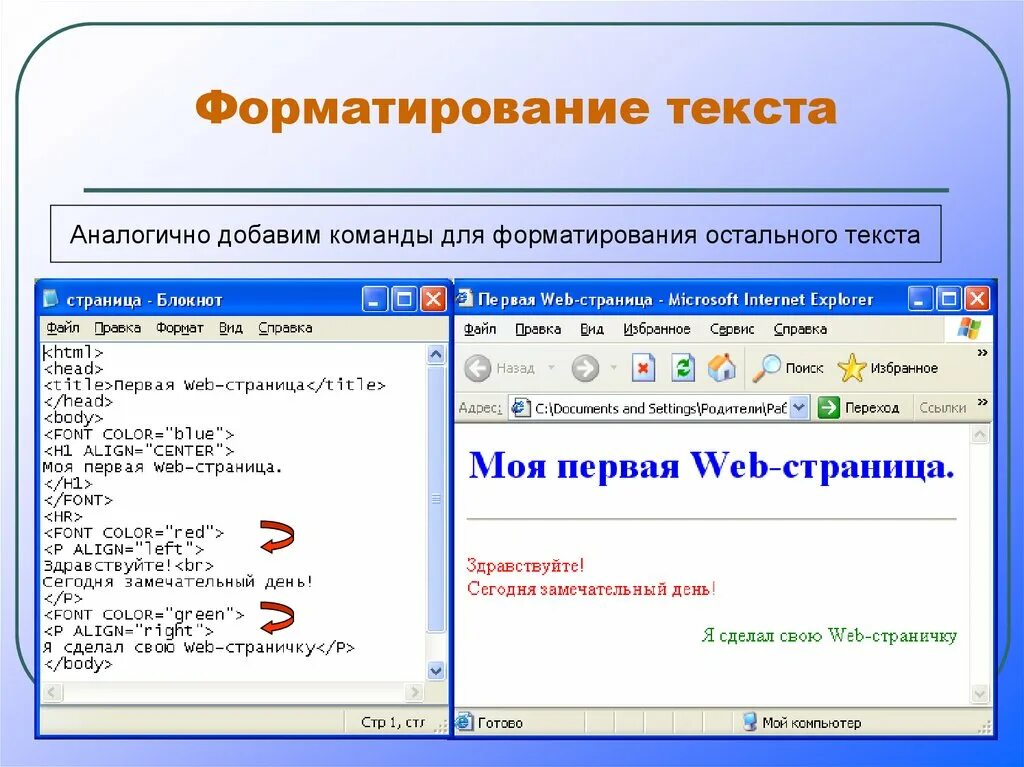 Форматирование текста

Аналогично добавим команды для форматирования остального текста

страница - Блокнот

Файл Правка Формат Вид Справка

<html>
<head>
<title>Первая Web-страница</title>
</head>
<body>
<FONT COLOR="blue">
<H1 ALIGN="CENTER">
Моя первая Web-страница.
</H1>
</FONT>
<HR>
<FONT COLOR="red">
<P ALIGN="left">
Здравствуйте!<br>
Сегодня замечательный день!
</P>
<FONT COLOR="green">
<P ALIGN="right">
Я сделал свою Web-страничку</P>
</body>

Стр 1, стл

Первая Web-страница - Microsoft Internet Explorer

Файл Правка Вид Избранное Сервис Справка

Назад Поиск Избранное

Адрес: C:\Documents and Settings\Родители\Раб Переход Ссылки

Моя первая Web-страница.

Здравствуйте!
Сегодня замечательный день!

Я сделал свою Web-страничку

Готово Мой компьютер